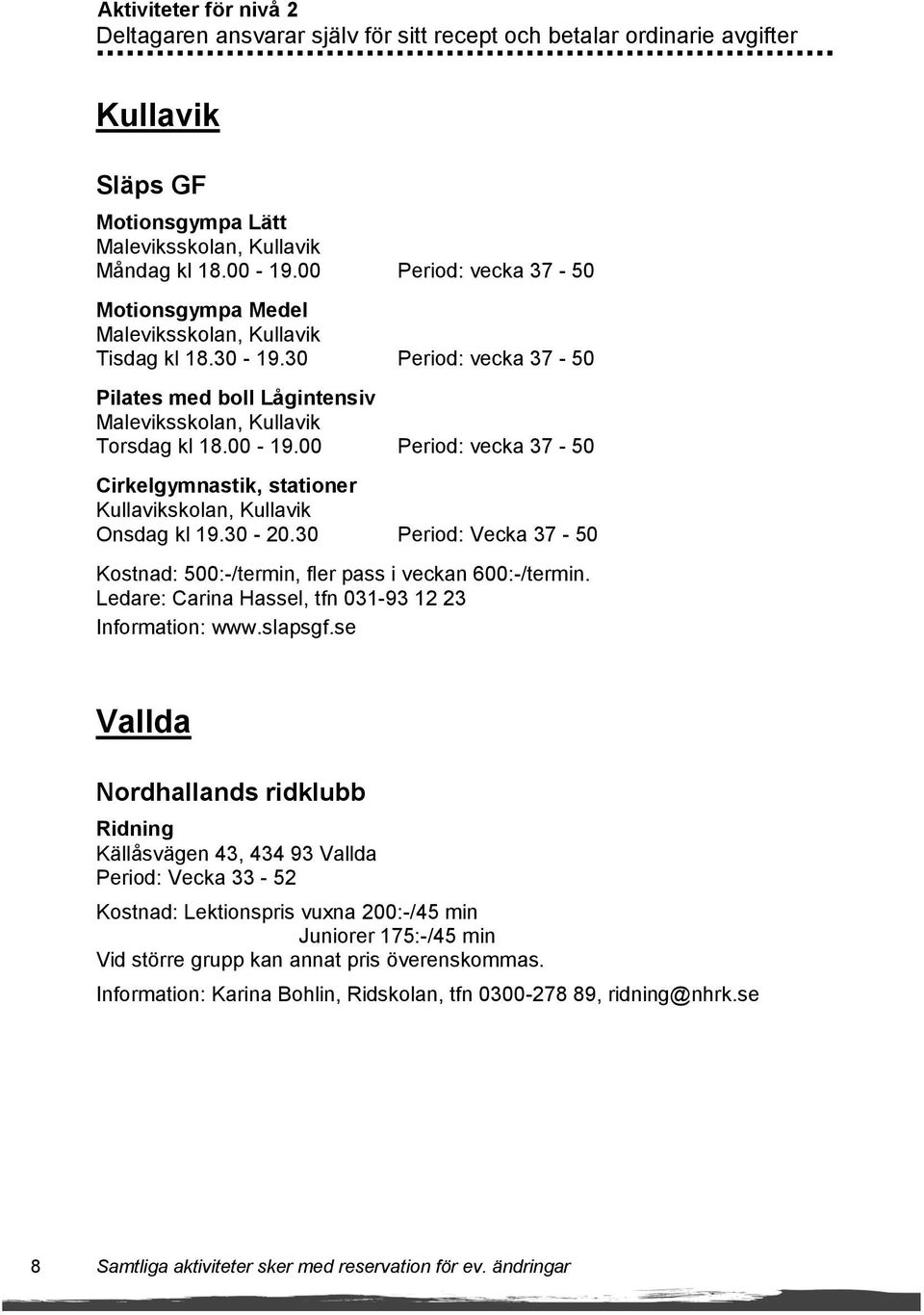 Aktiviteter för nivå 2
Deltagaren ansvarar själv för sitt recept och betalar ordinarie avgifter

Kullavik

Släps GF

Motionsgympa Lätt
Maleviksskolan, Kullavik
Måndag kl 18.00 - 19.00 Period: vecka 37 - 50

Motionsgympa Medel
Maleviksskolan, Kullavik
Tisdag kl 18.30 - 19.30 Period: vecka 37 - 50

Pilates med boll Lågintensiv
Maleviksskolan, Kullavik
Torsdag kl 18.00 - 19.00 Period: vecka 37 - 50

Cirkelgymnastik, stationer
Kullavikskolan, Kullavik
Onsdag kl 19.30 - 20.30 Period: Vecka 37 - 50

Kostnad: 500:-/termin, fler pass i veckan 600:-/termin.
Ledare: Carina Hassel, tfn 031-93 12 23
Information: www.slapsgf.se

Vallda

Nordhallands ridklubb

Ridning
Källåsvägen 43, 434 93 Vallda
Period: Vecka 33 - 52

Kostnad: Lektionspris vuxna 200:-/45 min
Juniorer 175:-/45 min
Vid större grupp kan annat pris överenskommas.

Information: Karina Bohlin, Ridskolan, tfn 0300-278 89, ridning@nhrk.se

8 Samtliga aktiviteter sker med reservation för ev. ändringar